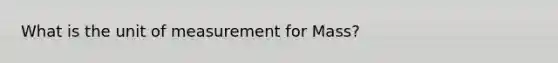 What is the unit of measurement for Mass?